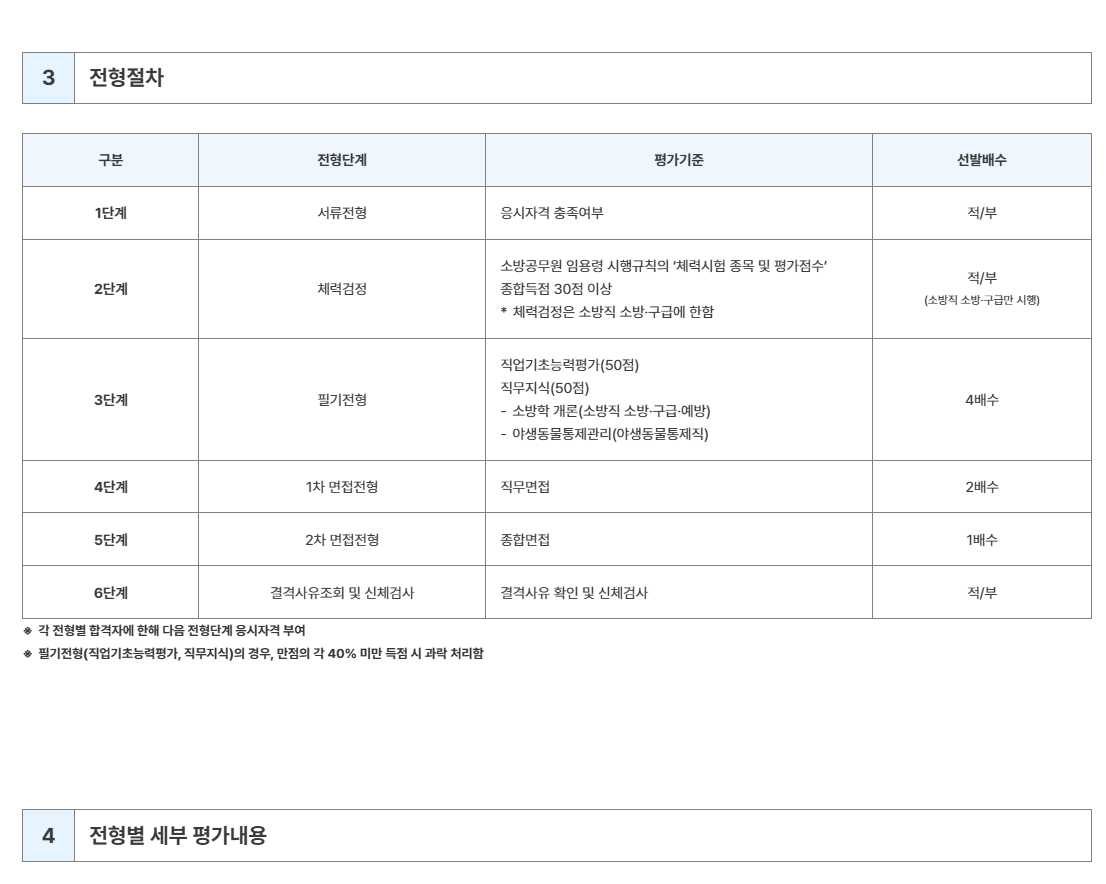 3 전형절차

| 구분 | 전형단계 | 평가기준 | 선발배수 |
|---|---|---|---|
| 1단계 | 서류전형 | 응시자격 충족여부 | 적/부 |
| 2단계 | 체력검정 | 소방공무원 임용령 시행규칙의 '체력시험 종목 및 평가점수' 종합득점 30점 이상 * 체력검정은 소방직 소방·구급에 한함 | 적/부 (소방직 소방·구급만 시행) |
| 3단계 | 필기전형 | 직업기초능력평가(50점) 직무지식(50점) - 소방학 개론(소방직 소방·구급·예방) - 야생동물통제관리(야생동물통제직) | 4배수 |
| 4단계 | 1차 면접전형 | 직무면접 | 2배수 |
| 5단계 | 2차 면접전형 | 종합면접 | 1배수 |
| 6단계 | 결격사유조회 및 신체검사 | 결격사유 확인 및 신체검사 | 적/부 |

※ 각 전형별 합격자에 한해 다음 전형단계 응시자격 부여
※ 필기전형(직업기초능력평가, 직무지식)의 경우, 만점의 각 40% 미만 득점 시 과락 처리함

4 전형별 세부 평가내용